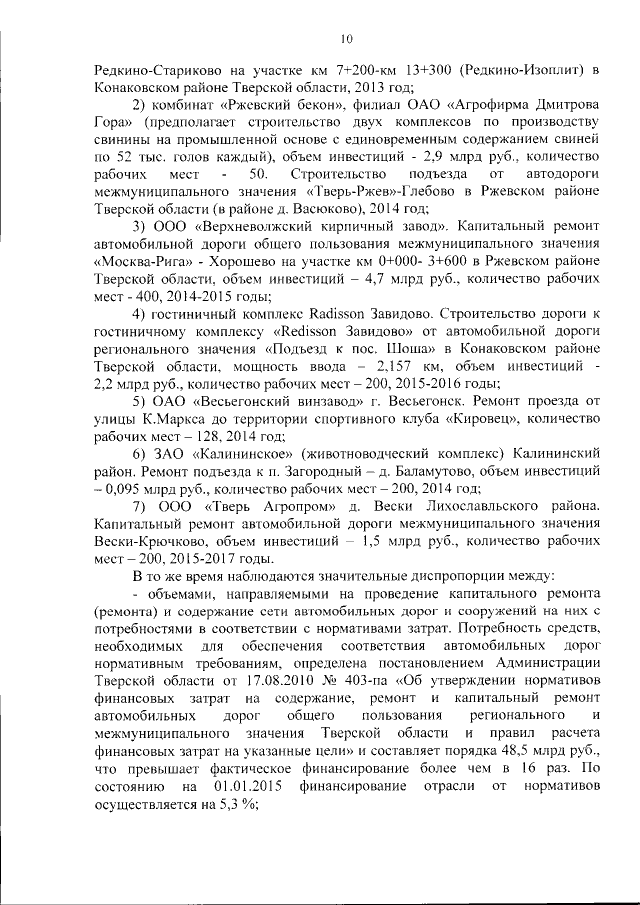 10

Редкино-Стариково на участке км 7+200-км 13+300 (Редкино-Изоплит) в Конаковском районе Тверской области, 2013 год;

2) комбинат «Ржевский бекон», филиал ОАО «Агрофирма Дмитрова Гора» (предполагает строительство двух комплексов по производству свинины на промышленной основе с единовременным содержанием свиней по 52 тыс. голов каждый), объем инвестиций - 2,9 млрд руб., количество рабочих мест - 50. Строительство подъезда от автодороги межмуниципального значения «Тверь-Ржев»-Глебово в Ржевском районе Тверской области (в районе д. Васюково), 2014 год;

3) ООО «Верхневолжский кирпичный завод». Капитальный ремонт автомобильной дороги общего пользования межмуниципального значения «Москва-Рига» - Хорошево на участке км 0+000- 3+600 в Ржевском районе Тверской области, объем инвестиций – 4,7 млрд руб., количество рабочих мест - 400, 2014-2015 годы;

4) гостиничный комплекс Radisson Завидово. Строительство дороги к гостиничному комплексу «Redisson Завидово» от автомобильной дороги регионального значения «Подъезд к пос. Шоша» в Конаковском районе Тверской области, мощность ввода – 2,157 км, объем инвестиций - 2,2 млрд руб., количество рабочих мест – 200, 2015-2016 годы;

5) ОАО «Весьегонский винзавод» г. Весьегонск. Ремонт проезда от улицы К.Маркса до территории спортивного клуба «Кировец», количество рабочих мест – 128, 2014 год;

6) ЗАО «Калининское» (животноводческий комплекс) Калининский район. Ремонт подъезда к п. Загородный – д. Баламутово, объем инвестиций – 0,095 млрд руб., количество рабочих мест – 200, 2014 год;

7) ООО «Тверь Агропром» д. Вески Лихославльского района. Капитальный ремонт автомобильной дороги межмуниципального значения Вески-Крючково, объем инвестиций – 1,5 млрд руб., количество рабочих мест – 200, 2015-2017 годы.

В то же время наблюдаются значительные диспропорции между:

- объемами, направляемыми на проведение капитального ремонта (ремонта) и содержание сети автомобильных дорог и сооружений на них с потребностями в соответствии с нормативами затрат. Потребность средств, необходимых для обеспечения соответствия автомобильных дорог нормативным требованиям, определена постановлением Администрации Тверской области от 17.08.2010 № 403-па «Об утверждении нормативов финансовых затрат на содержание, ремонт и капитальный ремонт автомобильных дорог общего пользования регионального и межмуниципального значения Тверской области и правил расчета финансовых затрат на указанные цели» и составляет порядка 48,5 млрд руб., что превышает фактическое финансирование более чем в 16 раз. По состоянию на 01.01.2015 финансирование отрасли от нормативов осуществляется на 5,3 %;